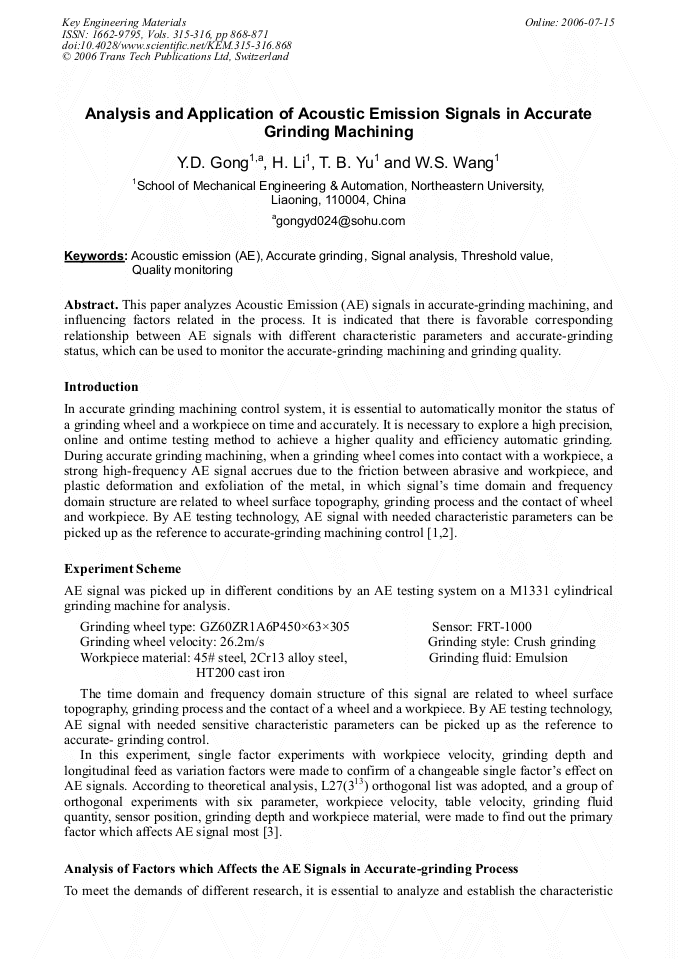 Key Engineering Materials
ISSN: 1662-9795, Vols. 315-316, pp 868-871
doi:10.4028/www.scientific.net/KEM.315-316.868
© 2006 Trans Tech Publications Ltd, Switzerland

Online: 2006-07-15

Analysis and Application of Acoustic Emission Signals in Accurate Grinding Machining

Y.D. Gong$^{1,a}$, H. Li$^1$, T. B. Yu$^1$ and W.S. Wang$^1$

$^1$School of Mechanical Engineering & Automation, Northeastern University, Liaoning, 110004, China

$^a$gongyd024@sohu.com

Keywords: Acoustic emission (AE), Accurate grinding, Signal analysis, Threshold value, Quality monitoring

Abstract. This paper analyzes Acoustic Emission (AE) signals in accurate-grinding machining, and influencing factors related in the process. It is indicated that there is favorable corresponding relationship between AE signals with different characteristic parameters and accurate-grinding status, which can be used to monitor the accurate-grinding machining and grinding quality.

Introduction

In accurate grinding machining control system, it is essential to automatically monitor the status of a grinding wheel and a workpiece on time and accurately. It is necessary to explore a high precision, online and ontime testing method to achieve a higher quality and efficiency automatic grinding. During accurate grinding machining, when a grinding wheel comes into contact with a workpiece, a strong high-frequency AE signal accrues due to the friction between abrasive and workpiece, and plastic deformation and exfoliation of the metal, in which signal's time domain and frequency domain structure are related to wheel surface topography, grinding process and the contact of wheel and workpiece. By AE testing technology, AE signal with needed characteristic parameters can be picked up as the reference to accurate-grinding machining control [1,2].

Experiment Scheme

AE signal was picked up in different conditions by an AE testing system on a M1331 cylindrical grinding machine for analysis.

Grinding wheel type: GZ60ZR1A6P450×63×305
Grinding wheel velocity: 26.2m/s
Workpiece material: 45# steel, 2Cr13 alloy steel, HT200 cast iron

Sensor: FRT-1000
Grinding style: Crush grinding
Grinding fluid: Emulsion

The time domain and frequency domain structure of this signal are related to wheel surface topography, grinding process and the contact of a wheel and a workpiece. By AE testing technology, AE signal with needed sensitive characteristic parameters can be picked up as the reference to accurate- grinding control.

In this experiment, single factor experiments with workpiece velocity, grinding depth and longitudinal feed as variation factors were made to confirm of a changeable single factor's effect on AE signals. According to theoretical analysis, L27($3^{13}$) orthogonal list was adopted, and a group of orthogonal experiments with six parameter, workpiece velocity, table velocity, grinding fluid quantity, sensor position, grinding depth and workpiece material, were made to find out the primary factor which affects AE signal most [3].

Analysis of Factors which Affects the AE Signals in Accurate-grinding Process

To meet the demands of different research, it is essential to analyze and establish the characteristic